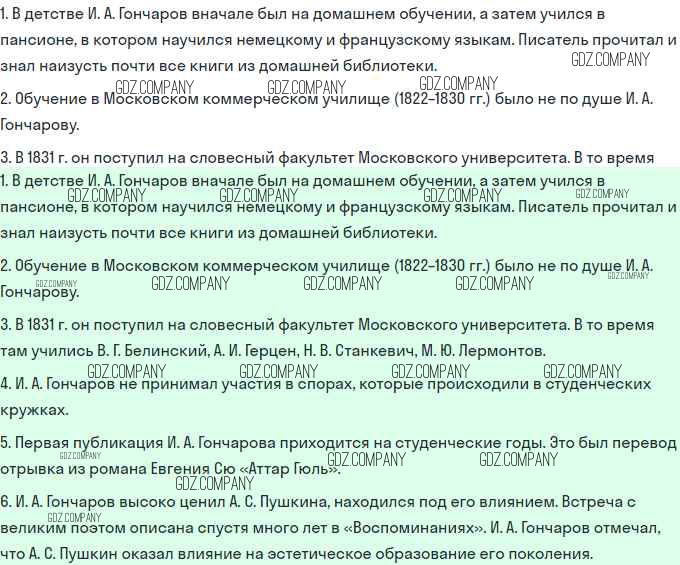 1. В детстве И. А. Гончаров вначале был на домашнем обучении, а затем учился в пансионе, в котором научился немецкому и французскому языкам. Писатель прочитал и знал наизусть почти все книги из домашней библиотеки.

GDZ.COMPANY

GDZ.COMPANY GDZ.COMPANY GDZ.COMPANY

2. Обучение в Московском коммерческом училище (1822–1830 гг.) было не по душе И. А. Гончарову.

3. В 1831 г. он поступил на словесный факультет Московского университета. В то время

1. В детстве И. А. Гончаров вначале был на домашнем обучении, а затем учился в пансионе, в котором научился немецкому и французскому языкам. Писатель прочитал и знал наизусть почти все книги из домашней библиотеки.

GDZ.COMPANY GDZ.COMPANY GDZ.COMPANY GDZ.COMPANY

2. Обучение в Московском коммерческом училище (1822–1830 гг.) было не по душе И. А. Гончарову.

GDZ.COMPANY GDZ.COMPANY GDZ.COMPANY GDZ.COMPANY GDZ.COMPANY

3. В 1831 г. он поступил на словесный факультет Московского университета. В то время там учились В. Г. Белинский, А. И. Герцен, Н. В. Станкевич, М. Ю. Лермонтов.

GDZ.COMPANY GDZ.COMPANY GDZ.COMPANY GDZ.COMPANY

4. И. А. Гончаров не принимал участия в спорах, которые происходили в студенческих кружках.

5. Первая публикация И. А. Гончарова приходится на студенческие годы. Это был перевод отрывка из романа Евгения Сю «Аттар Гюль».

GDZ.COMPANY GDZ.COMPANY GDZ.COMPANY GDZ.COMPANY

6. И. А. Гончаров высоко ценил А. С. Пушкина, находился под его влиянием. Встреча с великим поэтом описана спустя много лет в «Воспоминаниях». И. А. Гончаров отмечал, что А. С. Пушкин оказал влияние на эстетическое образование его поколения.

GDZ.COMPANY